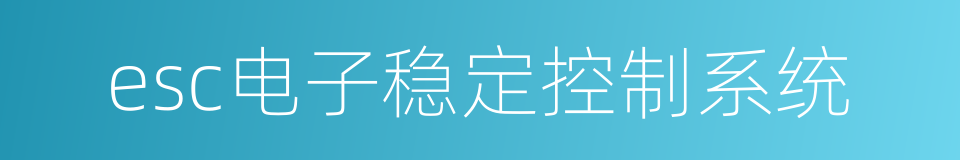 esc电子稳定控制系统